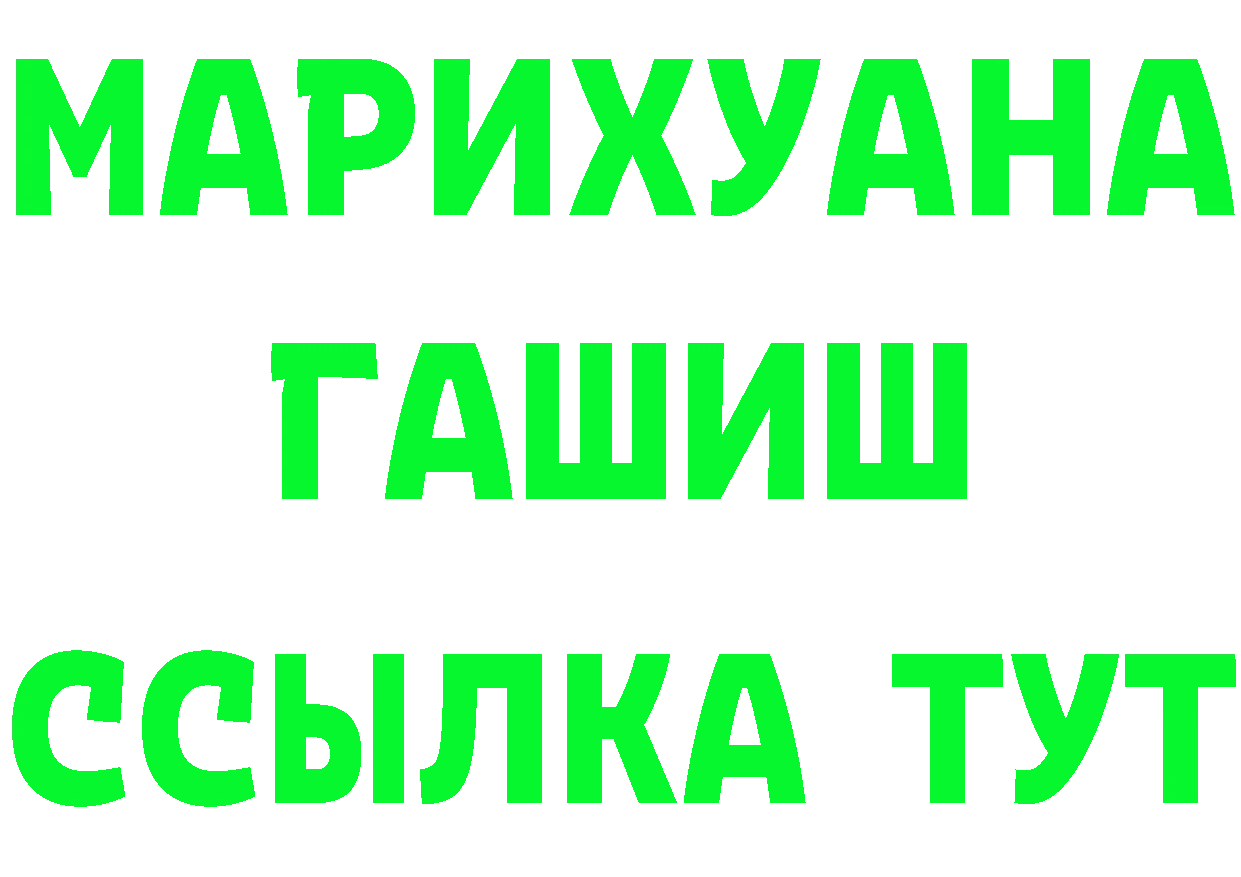 МАРИХУАНА
ГАШИШ
ССЫЛКА ТУТ